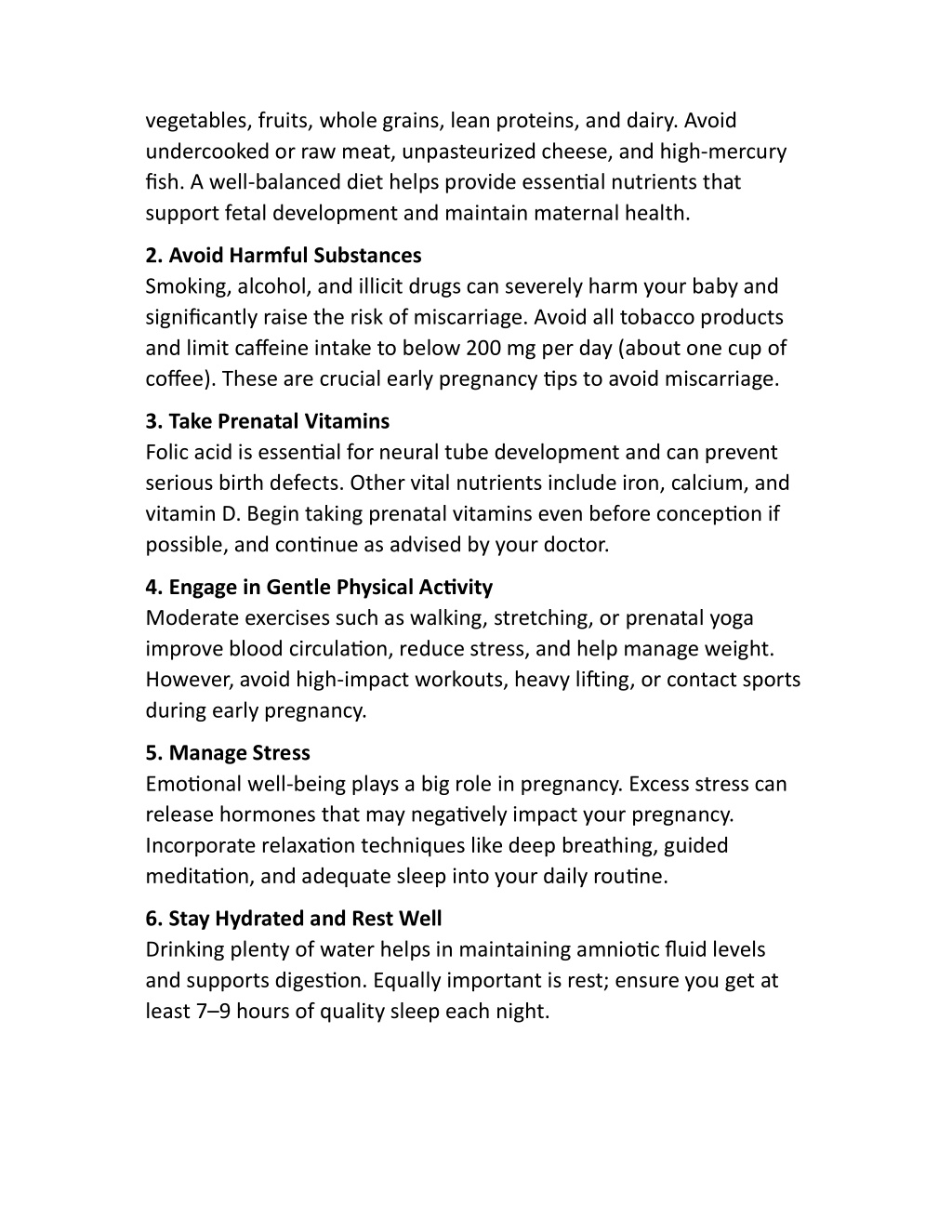 vegetables, fruits, whole grains, lean proteins, and dairy. Avoid undercooked or raw meat, unpasteurized cheese, and high-mercury fish. A well-balanced diet helps provide essential nutrients that support fetal development and maintain maternal health.

2. Avoid Harmful Substances
Smoking, alcohol, and illicit drugs can severely harm your baby and significantly raise the risk of miscarriage. Avoid all tobacco products and limit caffeine intake to below 200 mg per day (about one cup of coffee). These are crucial early pregnancy tips to avoid miscarriage.

3. Take Prenatal Vitamins
Folic acid is essential for neural tube development and can prevent serious birth defects. Other vital nutrients include iron, calcium, and vitamin D. Begin taking prenatal vitamins even before conception if possible, and continue as advised by your doctor.

4. Engage in Gentle Physical Activity
Moderate exercises such as walking, stretching, or prenatal yoga improve blood circulation, reduce stress, and help manage weight. However, avoid high-impact workouts, heavy lifting, or contact sports during early pregnancy.

5. Manage Stress
Emotional well-being plays a big role in pregnancy. Excess stress can release hormones that may negatively impact your pregnancy. Incorporate relaxation techniques like deep breathing, guided meditation, and adequate sleep into your daily routine.

6. Stay Hydrated and Rest Well
Drinking plenty of water helps in maintaining amniotic fluid levels and supports digestion. Equally important is rest; ensure you get at least 7–9 hours of quality sleep each night.